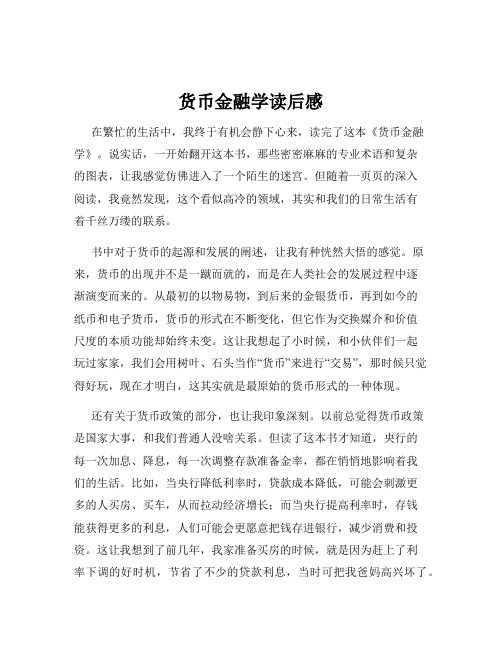 货币金融学读后感

在繁忙的生活中，我终于有机会静下心来，读完了这本《货币金融学》。说实话，一开始翻开这本书，那些密密麻麻的专业术语和复杂的图表，让我感觉仿佛进入了一个陌生的迷宫。但随着一页页的深入阅读，我竟然发现，这个看似高冷的领域，其实和我们的日常生活有着千丝万缕的联系。

书中对于货币的起源和发展的阐述，让我有种恍然大悟的感觉。原来，货币的出现并不是一蹴而就的，而是在人类社会的发展过程中逐渐演变而来的。从最初的以物易物，到后来的金银货币，再到如今的纸币和电子货币，货币的形式在不断变化，但它作为交换媒介和价值尺度的本质功能却始终未变。这让我想起了小时候，和小伙伴们一起玩过家家，我们会用树叶、石头当作“货币”来进行“交易”，那时候只觉得好玩，现在才明白，这其实就是最原始的货币形式的一种体现。

还有关于货币政策的部分，也让我印象深刻。以前总觉得货币政策是国家大事，和我们普通人没啥关系。但读了这本书才知道，央行的每一次加息、降息，每一次调整存款准备金率，都在悄悄地影响着我们的生活。比如，当央行降低利率时，贷款成本降低，可能会刺激更多的人买房、买车，从而拉动经济增长；而当央行提高利率时，存钱能获得更多的利息，人们可能会更愿意把钱存进银行，减少消费和投资。这让我想到了前几年，我家准备买房的时候，就是因为赶上了利率下调的好时机，节省了不少的贷款利息，当时可把我爸妈高兴坏了。